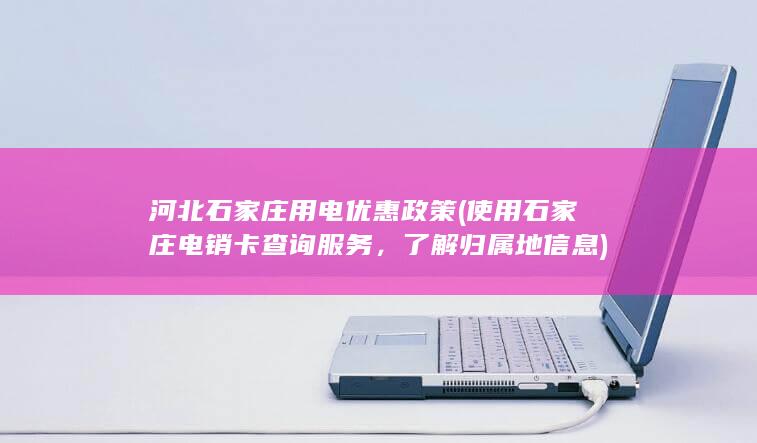 河北石家庄用电优惠政策(使用石家庄电销卡查询服务，了解归属地信息)